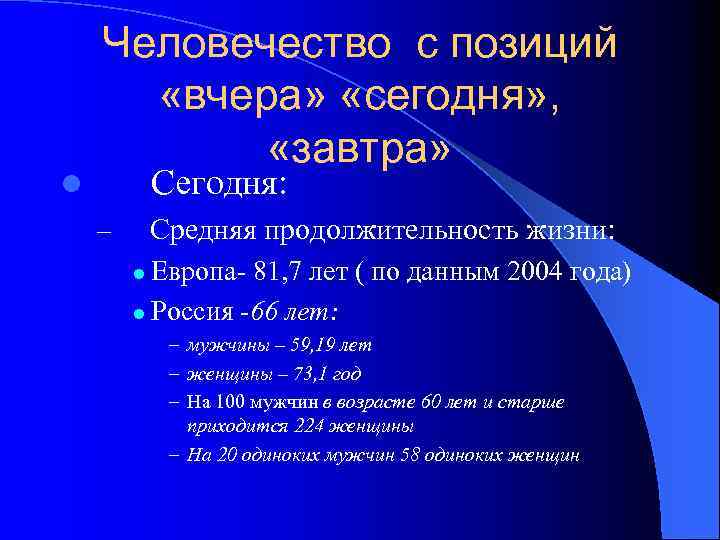 Человечество с позиций «вчера» «сегодня», «завтра»

Сегодня:

– Средняя продолжительность жизни:

Европа- 81,7 лет ( по данным 2004 года)

Россия -66 лет:

– мужчины – 59,19 лет

– женщины – 73,1 год

– На 100 мужчин в возрасте 60 лет и старше приходится 224 женщины

– На 20 одиноких мужчин 58 одиноких женщин